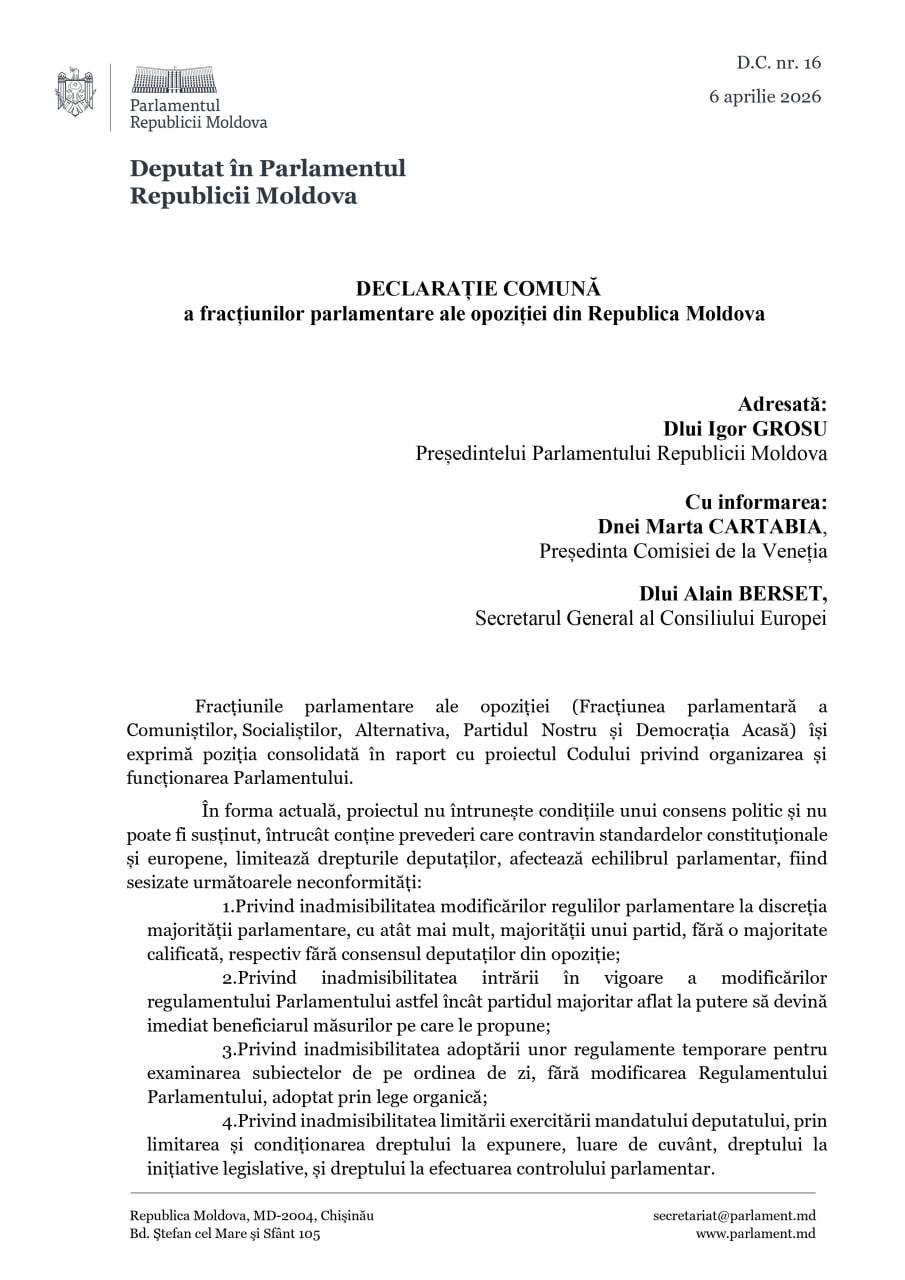 Parlamentul
Republicii Moldova

D.C. nr. 16
6 aprilie 2026

Deputat în Parlamentul
Republicii Moldova

DECLARAȚIE COMUNĂ
a fracțiunilor parlamentare ale opoziției din Republica Moldova

Adresată:
Dlui Igor GROSU
Președintelui Parlamentului Republicii Moldova

Cu informarea:
Dnei Marta CARTABIA,
Președinta Comisiei de la Veneția

Dlui Alain BERSET,
Secretarul General al Consiliului Europei

Fracțiunile parlamentare ale opoziției (Fracțiunea parlamentară a Comuniștilor, Socialiștilor, Alternativa, Partidul Nostru și Democrația Acasă) își exprimă poziția consolidată în raport cu proiectul Codului privind organizarea și funcționarea Parlamentului.

În forma actuală, proiectul nu întrunește condițiile unui consens politic și nu poate fi susținut, întrucât conține prevederi care contravin standardelor constituționale și europene, limitează drepturile deputaților, afectează echilibrul parlamentar, fiind sesizate următoarele neconformități:

1.Privind inadmisibilitatea modificărilor regulilor parlamentare la discreția majorității parlamentare, cu atât mai mult, majorității unui partid, fără o majoritate calificată, respectiv fără consensul deputaților din opoziție;

2.Privind inadmisibilitatea intrării în vigoare a modificărilor regulamentului Parlamentului astfel încât partidul majoritar aflat la putere să devină imediat beneficiarul măsurilor pe care le propune;

3.Privind inadmisibilitatea adoptării unor regulamente temporare pentru examinarea subiectelor de pe ordinea de zi, fără modificarea Regulamentului Parlamentului, adoptat prin lege organică;

4.Privind inadmisibilitatea limitării exercitării mandatului deputatului, prin limitarea și condiționarea dreptului la expunere, luare de cuvânt, dreptului la inițiative legislative, și dreptului la efectuarea controlului parlamentar.

Republica Moldova, MD-2004, Chișinău
Bd. Ștefan cel Mare și Sfânt 105

secretariat@parlament.md
www.parlament.md